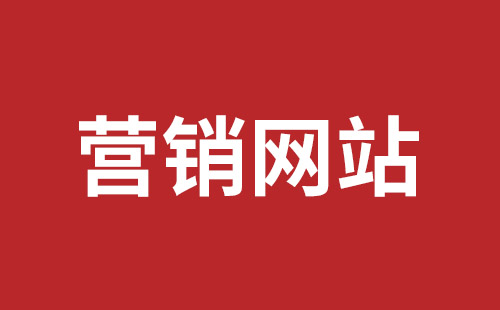 营销网站